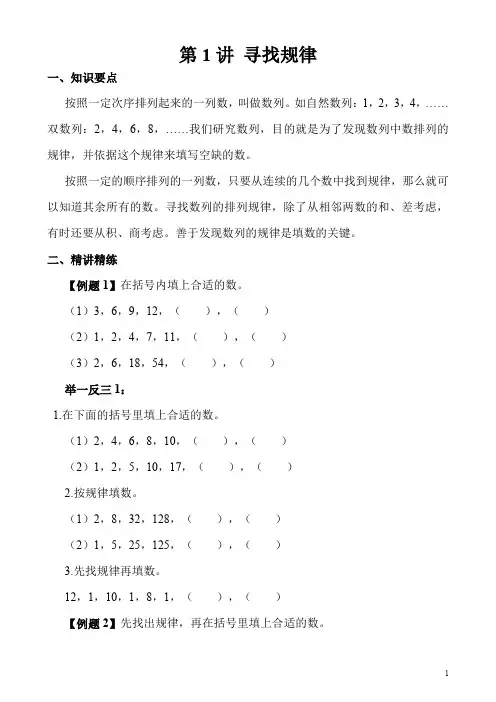 第 1 讲 寻找规律

一、知识要点

按照一定次序排列起来的一列数，叫做数列。如自然数列：1，2，3，4，……双数列：2，4，6，8，……我们研究数列，目的就是为了发现数列中数排列的规律，并依据这个规律来填写空缺的数。

按照一定的顺序排列的一列数，只要从连续的几个数中找到规律，那么就可以知道其余所有的数。寻找数列的排列规律，除了从相邻两数的和、差考虑，有时还要从积、商考虑。善于发现数列的规律是填数的关键。

二、精讲精练

【例题 1】在括号内填上合适的数。

（1）3，6，9，12，（　　），（　　）

（2）1，2，4，7，11，（　　），（　　）

（3）2，6，18，54，（　　），（　　）

举一反三 1：

1.在下面的括号里填上合适的数。

（1）2，4，6，8，10，（　　），（　　）

（2）1，2，5，10，17，（　　），（　　）

2.按规律填数。

（1）2，8，32，128，（　　），（　　）

（2）1，5，25，125，（　　），（　　）

3.先找规律再填数。

12，1，10，1，8，1，（　　），（　　）

【例题 2】先找出规律，再在括号里填上合适的数。

1